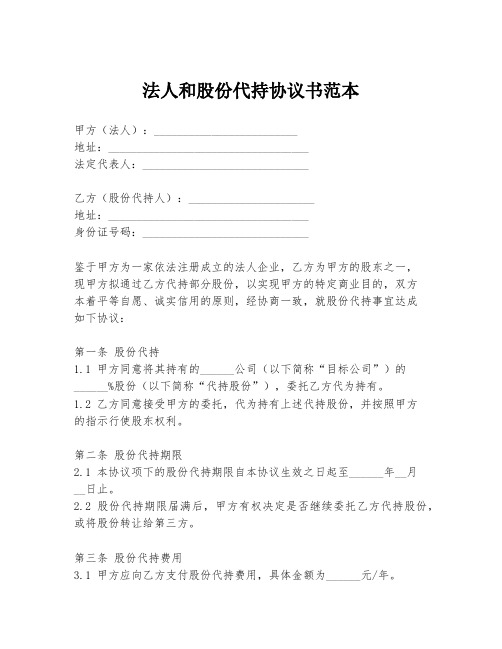 法人和股份代持协议书范本

甲方（法人）：________________________
地址：__________________________________
法定代表人：____________________________

乙方（股份代持人）：_____________________
地址：__________________________________
身份证号码：____________________________

鉴于甲方为一家依法注册成立的法人企业，乙方为甲方的股东之一，现甲方拟通过乙方代持部分股份，以实现甲方的特定商业目的，双方本着平等自愿、诚实信用的原则，经协商一致，就股份代持事宜达成如下协议：

第一条 股份代持
1.1 甲方同意将其持有的______公司（以下简称“目标公司”）的______%股份（以下简称“代持股份”），委托乙方代为持有。
1.2 乙方同意接受甲方的委托，代为持有上述代持股份，并按照甲方的指示行使股东权利。

第二条 股份代持期限
2.1 本协议项下的股份代持期限自本协议生效之日起至______年__月__日止。
2.2 股份代持期限届满后，甲方有权决定是否继续委托乙方代持股份，或将股份转让给第三方。

第三条 股份代持费用
3.1 甲方应向乙方支付股份代持费用，具体金额为______元/年。